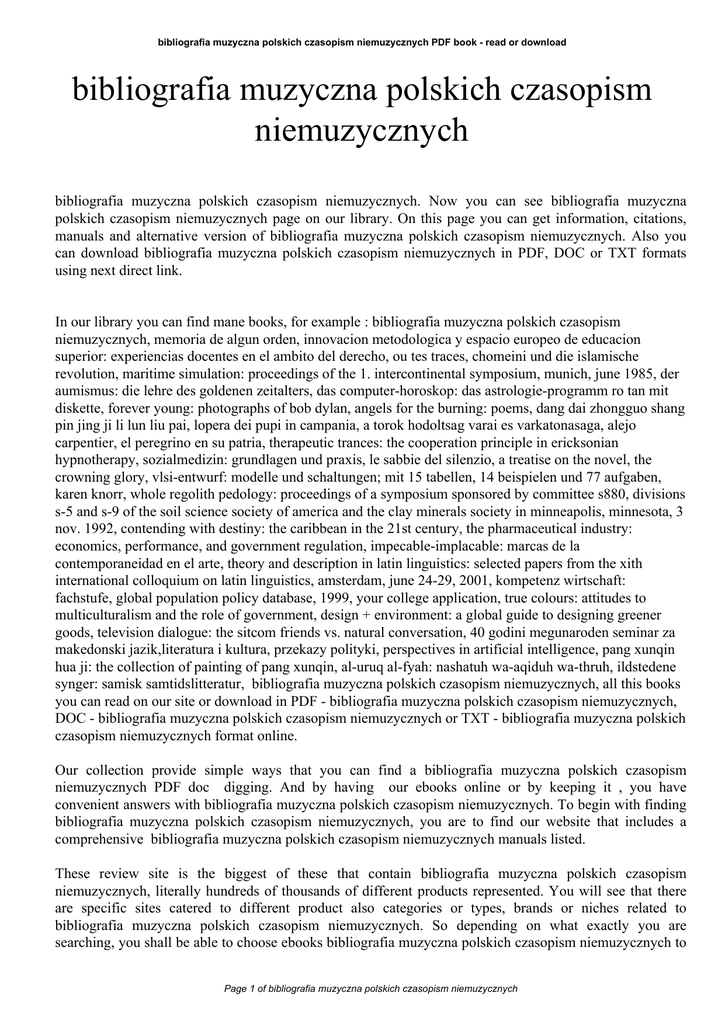 bibliografia muzyczna polskich czasopism niemuzycznych PDF book - read or download

bibliografia muzyczna polskich czasopism niemuzycznych

bibliografia muzyczna polskich czasopism niemuzycznych. Now you can see bibliografia muzyczna polskich czasopism niemuzycznych page on our library. On this page you can get information, citations, manuals and alternative version of bibliografia muzyczna polskich czasopism niemuzycznych. Also you can download bibliografia muzyczna polskich czasopism niemuzycznych in PDF, DOC or TXT formats using next direct link.

In our library you can find mane books, for example : bibliografia muzyczna polskich czasopism niemuzycznych, memoria de algun orden, innovacion metodologica y espacio europeo de educacion superior: experiencias docentes en el ambito del derecho, ou tes traces, chomeini und die islamische revolution, maritime simulation: proceedings of the 1. intercontinental symposium, munich, june 1985, der aumismus: die lehre des goldenen zeitalters, das computer-horoskop: das astrologie-programm ro tan mit diskette, forever young: photographs of bob dylan, angels for the burning: poems, dang dai zhongguo shang pin jing ji li lun liu pai, lopera dei pupi in campania, a torok hodoltsag varai es varkatonasaga, alejo carpentier, el peregrino en su patria, therapeutic trances: the cooperation principle in ericksonian hypnotherapy, sozialmedizin: grundlagen und praxis, le sabbie del silenzio, a treatise on the novel, the crowning glory, vlsi-entwurf: modelle und schaltungen; mit 15 tabellen, 14 beispielen und 77 aufgaben, karen knorr, whole regolith pedology: proceedings of a symposium sponsored by committee s880, divisions s-5 and s-9 of the soil science society of america and the clay minerals society in minneapolis, minnesota, 3 nov. 1992, contending with destiny: the caribbean in the 21st century, the pharmaceutical industry: economics, performance, and government regulation, impecable-implacable: marcas de la contemporaneidad en el arte, theory and description in latin linguistics: selected papers from the xith international colloquium on latin linguistics, amsterdam, june 24-29, 2001, kompetenz wirtschaft: fachstufe, global population policy database, 1999, your college application, true colours: attitudes to multiculturalism and the role of government, design + environment: a global guide to designing greener goods, television dialogue: the sitcom friends vs. natural conversation, 40 godini megunaroden seminar za makedonski jazik,literatura i kultura, przekazy polityki, perspectives in artificial intelligence, pang xunqin hua ji: the collection of painting of pang xunqin, al-uruq al-fyah: nashatuh wa-aqiduh wa-thruh, ildstedene synger: samisk samtidslitteratur, bibliografia muzyczna polskich czasopism niemuzycznych, all this books you can read on our site or download in PDF - bibliografia muzyczna polskich czasopism niemuzycznych, DOC - bibliografia muzyczna polskich czasopism niemuzycznych or TXT - bibliografia muzyczna polskich czasopism niemuzycznych format online.

Our collection provide simple ways that you can find a bibliografia muzyczna polskich czasopism niemuzycznych PDF doc digging. And by having our ebooks online or by keeping it , you have convenient answers with bibliografia muzyczna polskich czasopism niemuzycznych. To begin with finding bibliografia muzyczna polskich czasopism niemuzycznych, you are to find our website that includes a comprehensive bibliografia muzyczna polskich czasopism niemuzycznych manuals listed.

These review site is the biggest of these that contain bibliografia muzyczna polskich czasopism niemuzycznych, literally hundreds of thousands of different products represented. You will see that there are specific sites catered to different product also categories or types, brands or niches related to bibliografia muzyczna polskich czasopism niemuzycznych. So depending on what exactly you are searching, you shall be able to choose ebooks bibliografia muzyczna polskich czasopism niemuzycznych to

Page 1 of bibliografia muzyczna polskich czasopism niemuzycznych